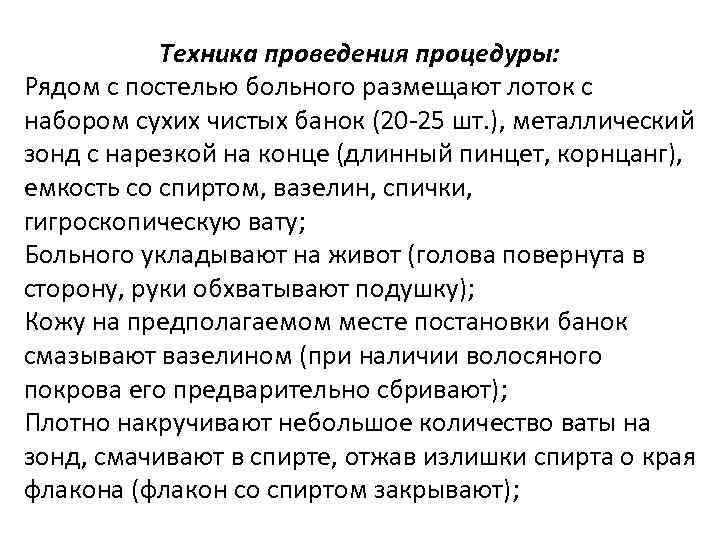 Техника проведения процедуры:
Рядом с постелью больного размещают лоток с набором сухих чистых банок (20-25 шт.), металлический зонд с нарезкой на конце (длинный пинцет, корнцанг), емкость со спиртом, вазелин, спички, гигроскопическую вату;
Больного укладывают на живот (голова повернута в сторону, руки обхватывают подушку);
Кожу на предполагаемом месте постановки банок смазывают вазелином (при наличии волосяного покрова его предварительно сбривают);
Плотно накручивают небольшое количество ваты на зонд, смачивают в спирте, отжав излишки спирта о края флакона (флакон со спиртом закрывают);